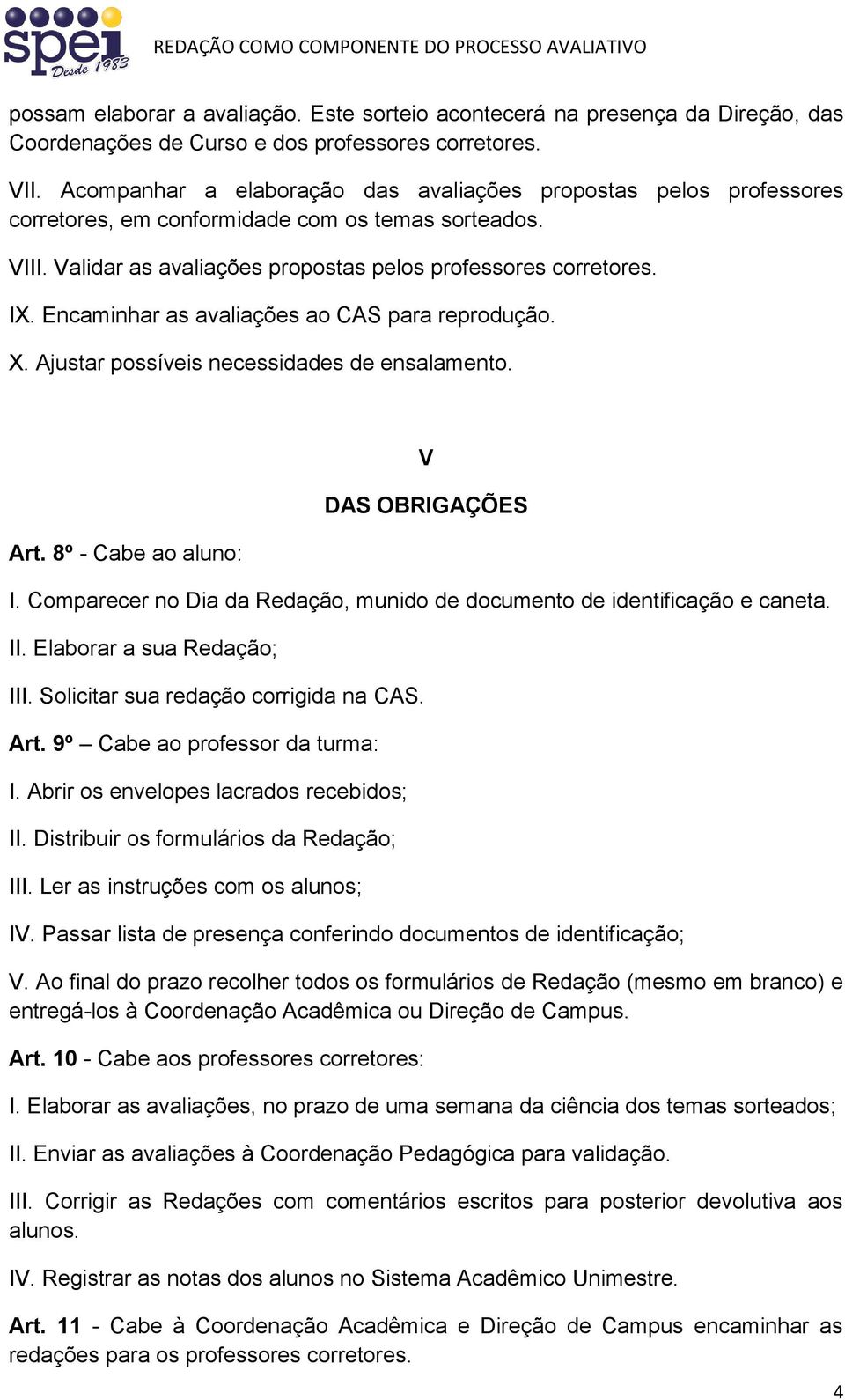 spei Desde 1983

REDAÇÃO COMO COMPONENTE DO PROCESSO AVALIATIVO

possam elaborar a avaliação. Este sorteio acontecerá na presença da Direção, das Coordenações de Curso e dos professores corretores.

VII. Acompanhar a elaboração das avaliações propostas pelos professores corretores, em conformidade com os temas sorteados.

VIII. Validar as avaliações propostas pelos professores corretores.

IX. Encaminhar as avaliações ao CAS para reprodução.

X. Ajustar possíveis necessidades de ensalamento.

V

DAS OBRIGAÇÕES

Art. 8º - Cabe ao aluno:

I. Comparecer no Dia da Redação, munido de documento de identificação e caneta.

II. Elaborar a sua Redação;

III. Solicitar sua redação corrigida na CAS.

Art. 9º – Cabe ao professor da turma:

I. Abrir os envelopes lacrados recebidos;

II. Distribuir os formulários da Redação;

III. Ler as instruções com os alunos;

IV. Passar lista de presença conferindo documentos de identificação;

V. Ao final do prazo recolher todos os formulários de Redação (mesmo em branco) e entregá-los à Coordenação Acadêmica ou Direção de Campus.

Art. 10 - Cabe aos professores corretores:

I. Elaborar as avaliações, no prazo de uma semana da ciência dos temas sorteados;

II. Enviar as avaliações à Coordenação Pedagógica para validação.

III. Corrigir as Redações com comentários escritos para posterior devolutiva aos alunos.

IV. Registrar as notas dos alunos no Sistema Acadêmico Unimestre.

Art. 11 - Cabe à Coordenação Acadêmica e Direção de Campus encaminhar as redações para os professores corretores.

4